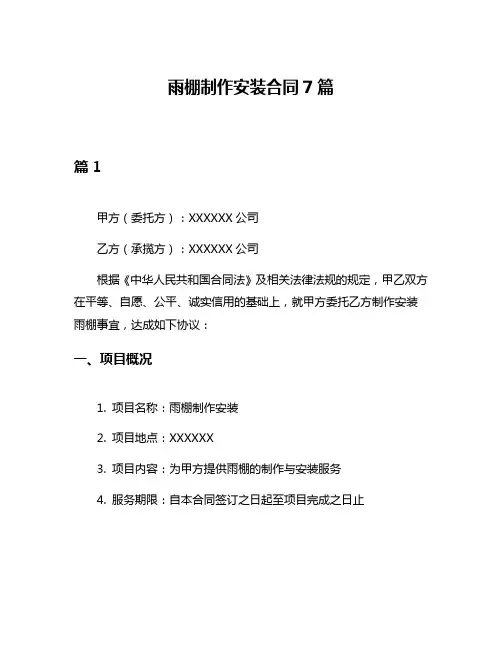 雨棚制作安装合同 7 篇

篇 1

甲方（委托方）：XXXXXX 公司

乙方（承揽方）：XXXXXX 公司

根据《中华人民共和国合同法》及相关法律法规的规定，甲乙双方在平等、自愿、公平、诚实信用的基础上，就甲方委托乙方制作安装雨棚事宜，达成如下协议：

一、项目概况

1. 项目名称：雨棚制作安装

2. 项目地点：XXXXXX

3. 项目内容：为甲方提供雨棚的制作与安装服务

4. 服务期限：自本合同签订之日起至项目完成之日止